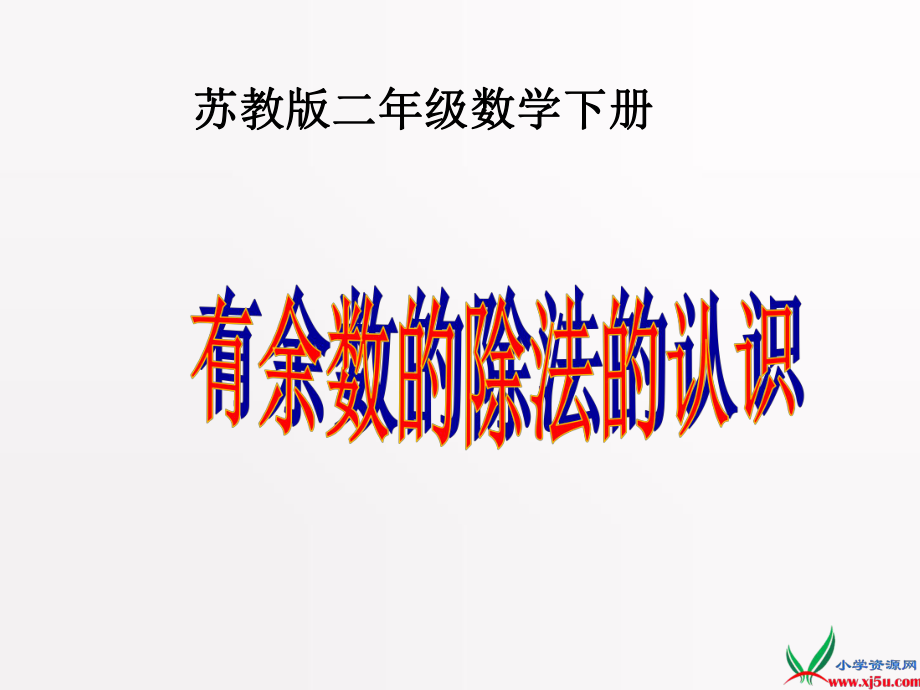 苏教版二年级数学下册

有余数的除法的认识

小学资源网
www.xj5u.com